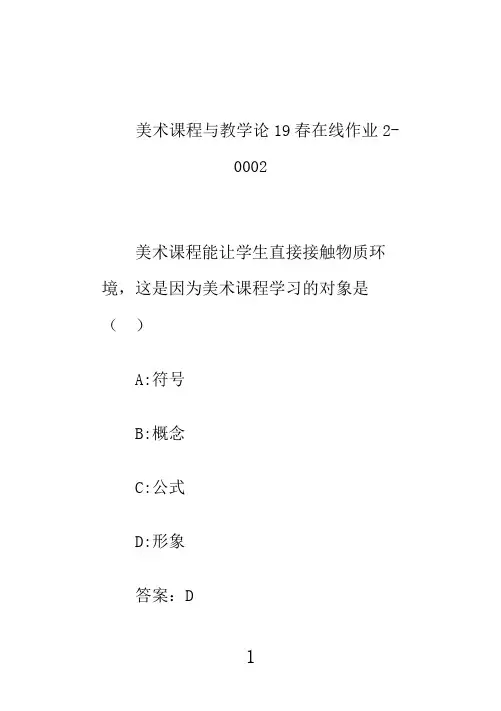 美术课程与教学论 19 春在线作业 2-0002

美术课程能让学生直接接触物质环境，这是因为美术课程学习的对象是（　）

A:符号

B:概念

C:公式

D:形象

答案：D

1